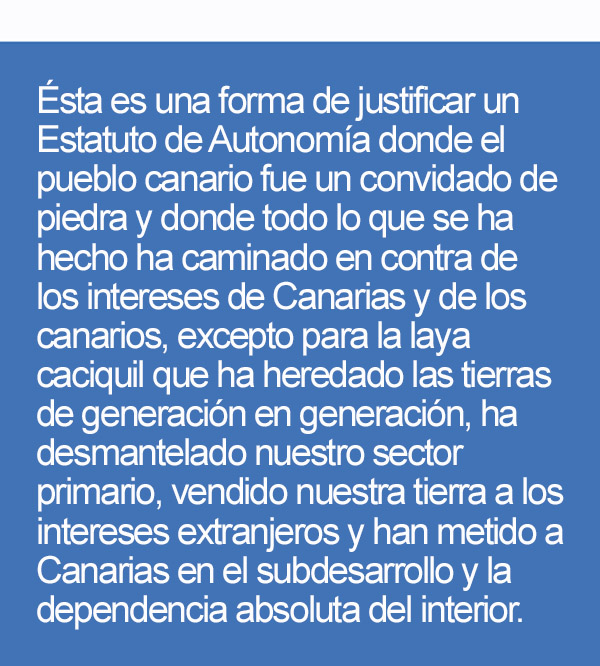 Ésta es una forma de justificar un Estatuto de Autonomía donde el pueblo canario fue un convidado de piedra y donde todo lo que se ha hecho ha caminado en contra de los intereses de Canarias y de los canarios, excepto para la laya caciquil que ha heredado las tierras de generación en generación, ha desmantelado nuestro sector primario, vendido nuestra tierra a los intereses extranjeros y han metido a Canarias en el subdesarrollo y la dependencia absoluta del interior.